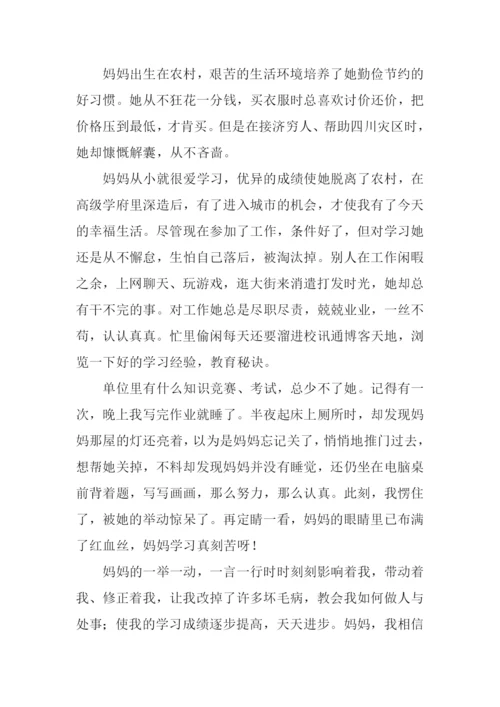 妈妈出生在农村，艰苦的生活环境培养了她勤俭节约的好习惯。她从不狂花一分钱，买衣服时总喜欢讨价还价，把价格压到最低，才肯买。但是在接济穷人、帮助四川灾区时，她却慷慨解囊，从不吝啬。

妈妈从小就很爱学习，优异的成绩使她脱离了农村，在高级学府里深造后，有了进入城市的机会，才使我有了今天的幸福生活。尽管现在参加了工作，条件好了，但对学习她还是从不懈怠，生怕自己落后，被淘汰掉。别人在工作闲暇之余，上网聊天、玩游戏，逛大街来消遣打发时光，她却总有干不完的事。对工作她总是尽职尽责，兢兢业业，一丝不苟，认认真真。忙里偷闲每天还要溜进校讯通博客天地，浏览一下好的学习经验，教育秘诀。

单位里有什么知识竞赛、考试，总少不了她。记得有一次，晚上我写完作业就睡了。半夜起床上厕所时，却发现妈妈那屋的灯还亮着，以为是妈妈忘记关了，悄悄地推门过去，想帮她关掉，不料却发现妈妈并没有睡觉，还仍坐在电脑桌前背着题，写写画画，那么努力，那么认真。此刻，我愣住了，被她的举动惊呆了。再定睛一看，妈妈的眼睛里已布满了红血丝，妈妈学习真刻苦呀！

妈妈的一举一动，一言一行时时刻刻影响着我，带动着我、修正着我，让我改掉了许多坏毛病，教会我如何做人与处事；使我的学习成绩逐步提高，天天进步。妈妈，我相信